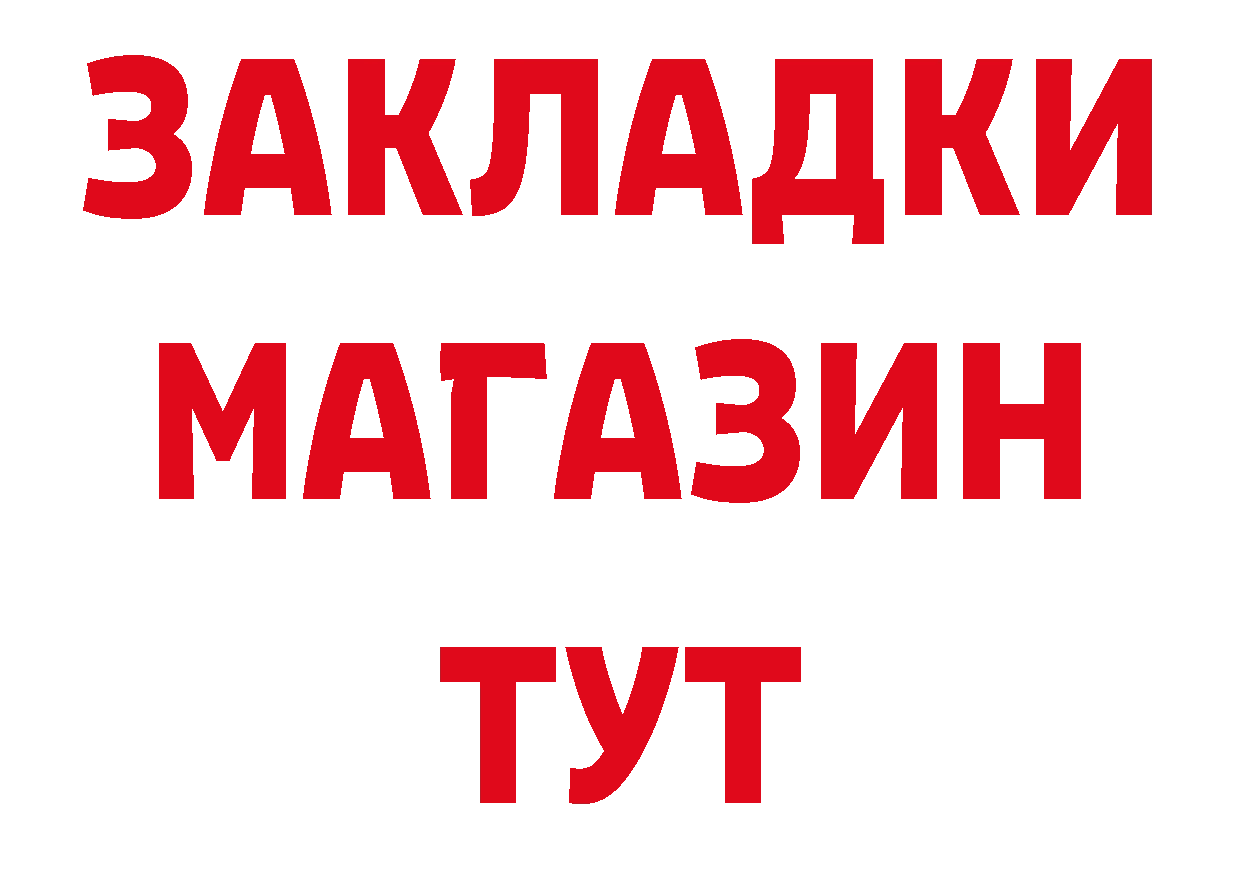 ЗАКЛАДКИ
МАГАЗИН
ТУТ